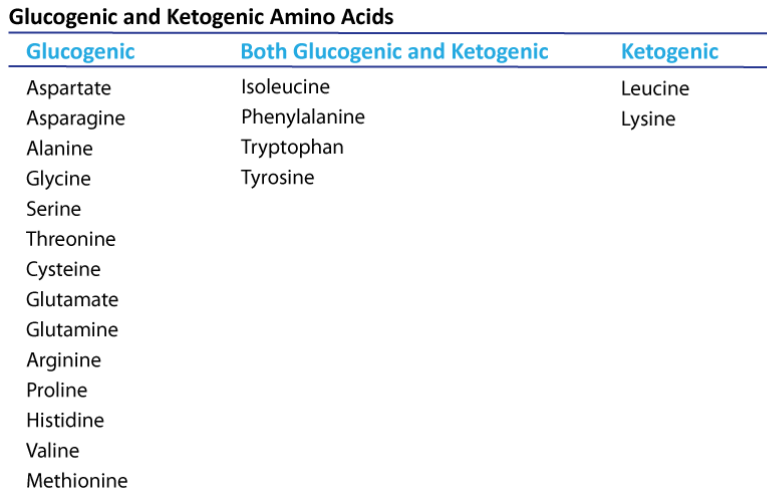 Glucogenic and Ketogenic Amino Acids

| Glucogenic | Both Glucogenic and Ketogenic | Ketogenic |
|---|---|---|
| Aspartate | Isoleucine | Leucine |
| Asparagine | Phenylalanine | Lysine |
| Alanine | Tryptophan | |
| Glycine | Tyrosine | |
| Serine | | |
| Threonine | | |
| Cysteine | | |
| Glutamate | | |
| Glutamine | | |
| Arginine | | |
| Proline | | |
| Histidine | | |
| Valine | | |
| Methionine | | |